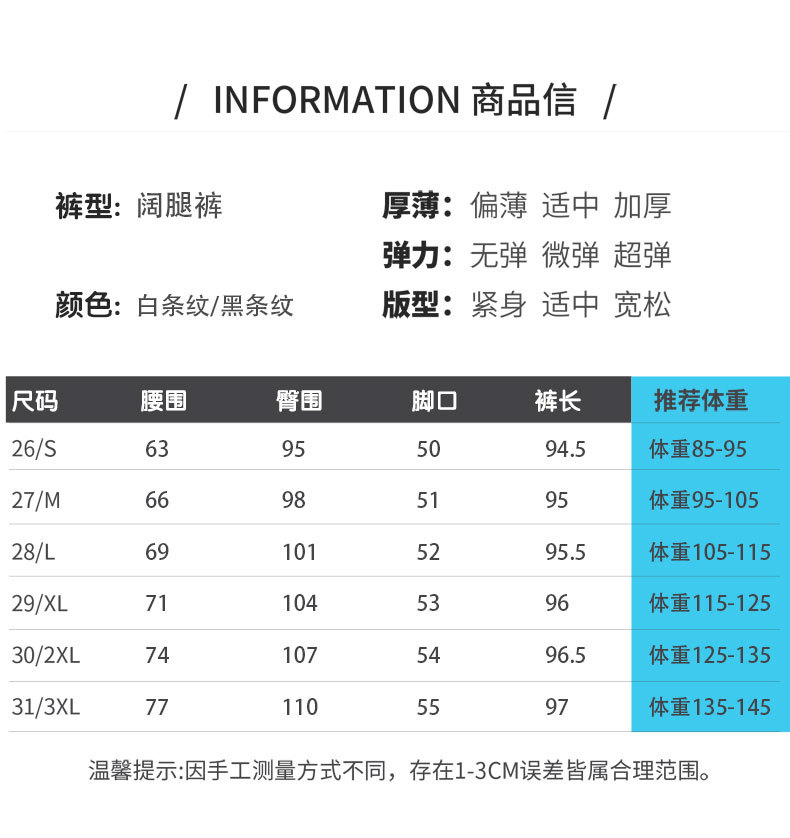 / INFORMATION 商品信 /

裤型: 阔腿裤

颜色: 白条纹/黑条纹

厚薄: 偏薄 适中 加厚

弹力: 无弹 微弹 超弹

版型: 紧身 适中 宽松

| 尺码 | 腰围 | 臀围 | 脚口 | 裤长 | 推荐体重 |
|---|---|---|---|---|---|
| 26/S | 63 | 95 | 50 | 94.5 | 体重85-95 |
| 27/M | 66 | 98 | 51 | 95 | 体重95-105 |
| 28/L | 69 | 101 | 52 | 95.5 | 体重105-115 |
| 29/XL | 71 | 104 | 53 | 96 | 体重115-125 |
| 30/2XL | 74 | 107 | 54 | 96.5 | 体重125-135 |
| 31/3XL | 77 | 110 | 55 | 97 | 体重135-145 |

温馨提示:因手工测量方式不同，存在1-3CM误差皆属合理范围。